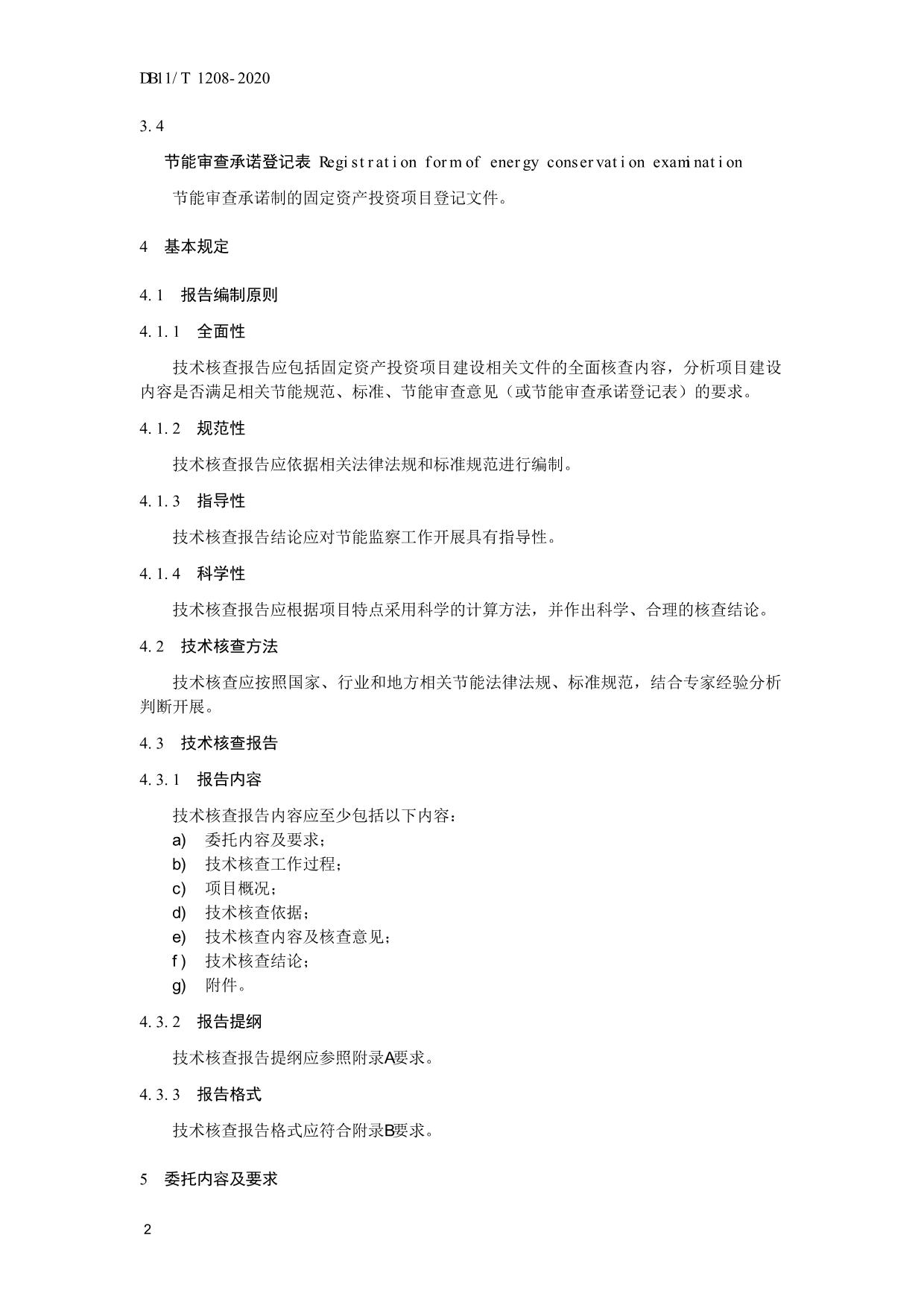 DB11/T 1208-2020

3.4

节能审查承诺登记表 Registration form of energy conservation examination

节能审查承诺制的固定资产投资项目登记文件。

4 基本规定

4.1 报告编制原则

4.1.1 全面性

技术核查报告应包括固定资产投资项目建设相关文件的全面核查内容，分析项目建设内容是否满足相关节能规范、标准、节能审查意见（或节能审查承诺登记表）的要求。

4.1.2 规范性

技术核查报告应依据相关法律法规和标准规范进行编制。

4.1.3 指导性

技术核查报告结论应对节能监察工作开展具有指导性。

4.1.4 科学性

技术核查报告应根据项目特点采用科学的计算方法，并作出科学、合理的核查结论。

4.2 技术核查方法

技术核查应按照国家、行业和地方相关节能法律法规、标准规范，结合专家经验分析判断开展。

4.3 技术核查报告

4.3.1 报告内容

技术核查报告内容应至少包括以下内容：
a) 委托内容及要求；
b) 技术核查工作过程；
c) 项目概况；
d) 技术核查依据；
e) 技术核查内容及核查意见；
f) 技术核查结论；
g) 附件。

4.3.2 报告提纲

技术核查报告提纲应参照附录A要求。

4.3.3 报告格式

技术核查报告格式应符合附录B要求。

5 委托内容及要求

2